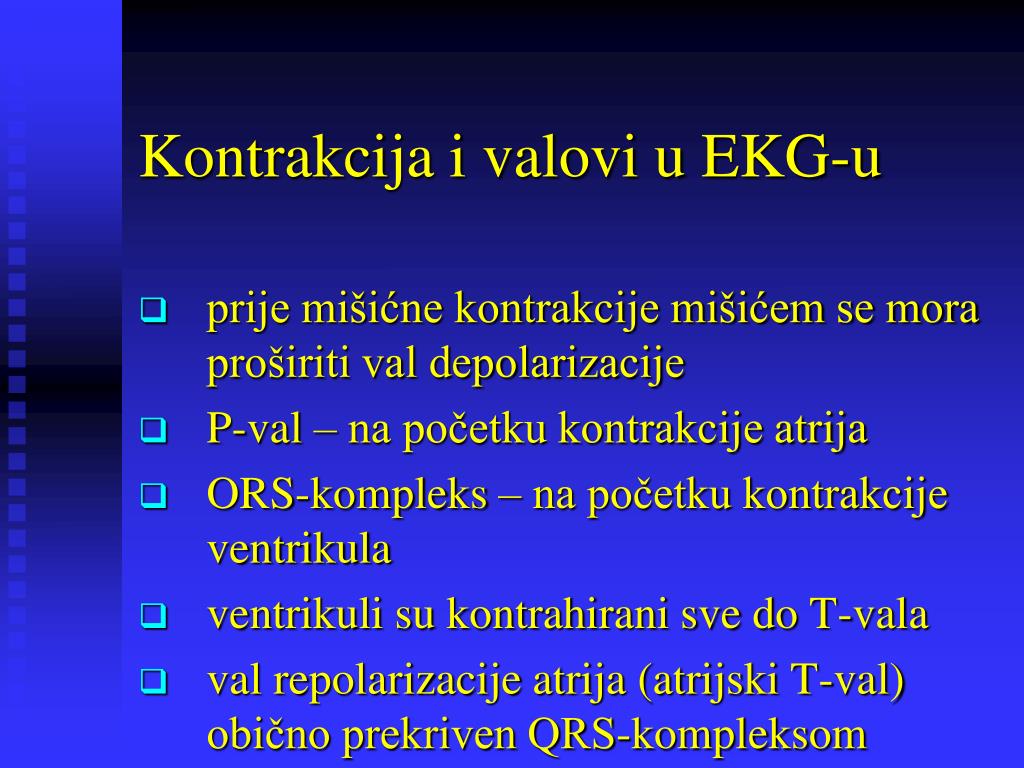 Kontrakcija i valovi u EKG-u

❑ prije mišićne kontrakcije mišićem se mora proširiti val depolarizacije

❑ P-val – na početku kontrakcije atrija

❑ ORS-kompleks – na početku kontrakcije ventrikula

❑ ventrikuli su kontrahirani sve do T-vala

❑ val repolarizacije atrija (atrijski T-val) obično prekriven QRS-kompleksom